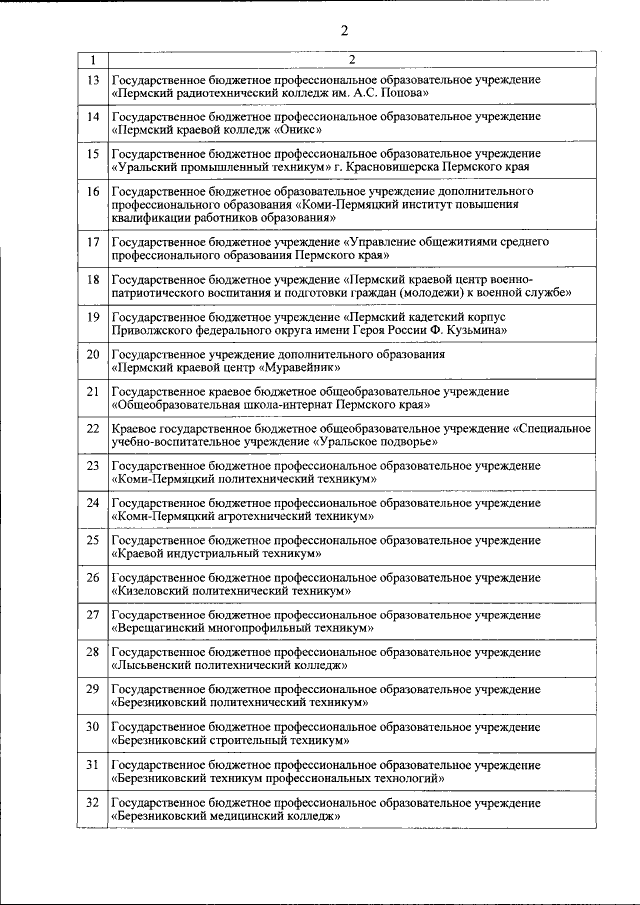 2

| 1 | 2 |
|---|---|
| 13 | Государственное бюджетное профессиональное образовательное учреждение «Пермский радиотехнический колледж им. А.С. Попова» |
| 14 | Государственное бюджетное профессиональное образовательное учреждение «Пермский краевой колледж «Оникс» |
| 15 | Государственное бюджетное профессиональное образовательное учреждение «Уральский промышленный техникум» г. Красновишерска Пермского края |
| 16 | Государственное бюджетное образовательное учреждение дополнительного профессионального образования «Коми-Пермяцкий институт повышения квалификации работников образования» |
| 17 | Государственное бюджетное учреждение «Управление общежитиями среднего профессионального образования Пермского края» |
| 18 | Государственное бюджетное учреждение «Пермский краевой центр военно-патриотического воспитания и подготовки граждан (молодежи) к военной службе» |
| 19 | Государственное бюджетное учреждение «Пермский кадетский корпус Приволжского федерального округа имени Героя России Ф. Кузьмина» |
| 20 | Государственное учреждение дополнительного образования «Пермский краевой центр «Муравейник» |
| 21 | Государственное краевое бюджетное общеобразовательное учреждение «Общеобразовательная школа-интернат Пермского края» |
| 22 | Краевое государственное бюджетное общеобразовательное учреждение «Специальное учебно-воспитательное учреждение «Уральское подворье» |
| 23 | Государственное бюджетное профессиональное образовательное учреждение «Коми-Пермяцкий политехнический техникум» |
| 24 | Государственное бюджетное профессиональное образовательное учреждение «Коми-Пермяцкий агротехнический техникум» |
| 25 | Государственное бюджетное профессиональное образовательное учреждение «Краевой индустриальный техникум» |
| 26 | Государственное бюджетное профессиональное образовательное учреждение «Кизеловский политехнический техникум» |
| 27 | Государственное бюджетное профессиональное образовательное учреждение «Верещагинский многопрофильный техникум» |
| 28 | Государственное бюджетное профессиональное образовательное учреждение «Лысьвенский политехнический колледж» |
| 29 | Государственное бюджетное профессиональное образовательное учреждение «Березниковский политехнический техникум» |
| 30 | Государственное бюджетное профессиональное образовательное учреждение «Березниковский строительный техникум» |
| 31 | Государственное бюджетное профессиональное образовательное учреждение «Березниковский техникум профессиональных технологий» |
| 32 | Государственное бюджетное профессиональное образовательное учреждение «Березниковский медицинский колледж» |